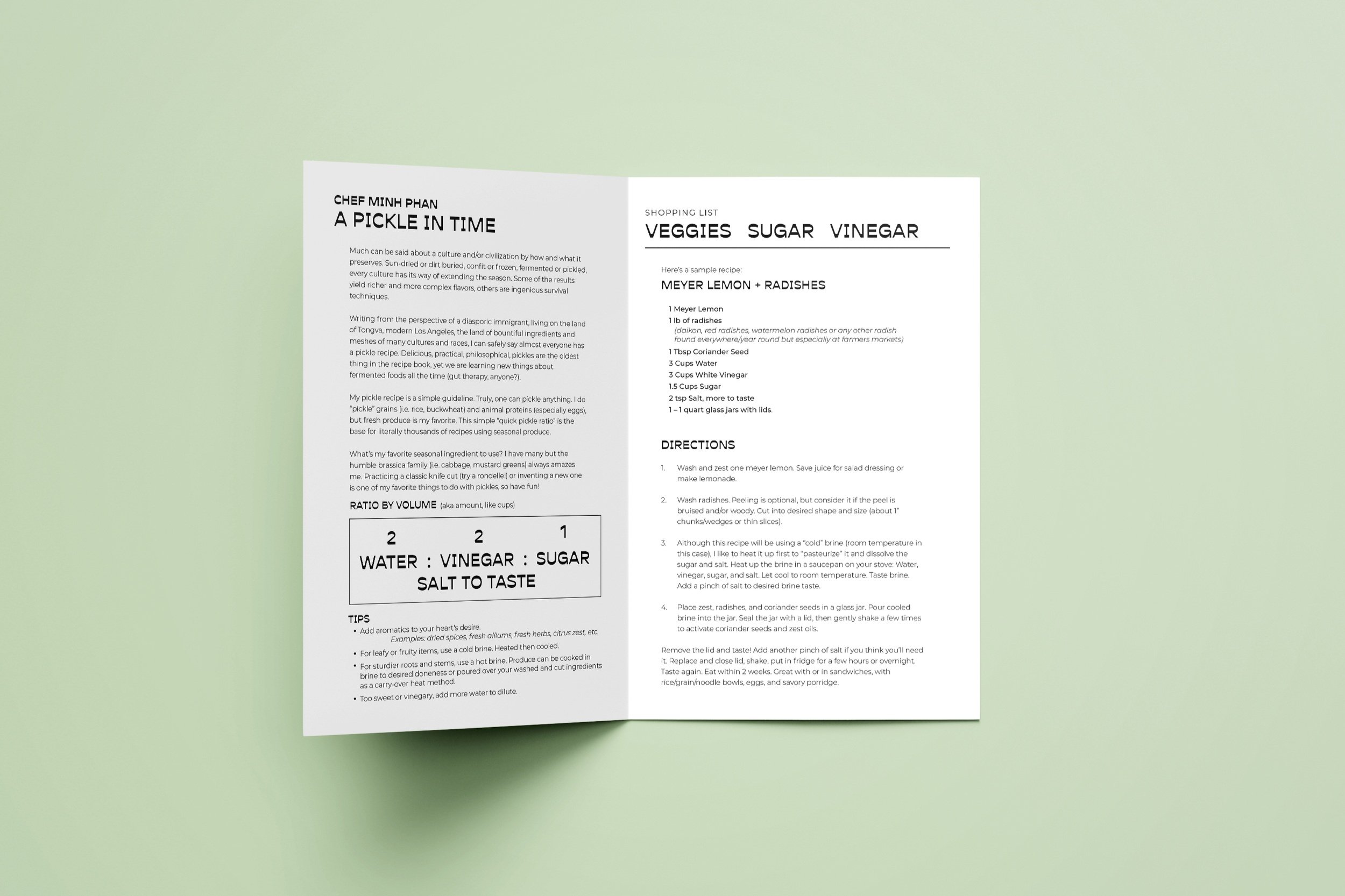 CHEF MINH PHAN
A PICKLE IN TIME

Much can be said about a culture and/or civilization by how and what it preserves. Sun-dried or dirt buried, confit or frozen, fermented or pickled, every culture has its way of extending the season. Some of the results yield richer and more complex flavors, others are ingenious survival techniques.

Writing from the perspective of a diasporic immigrant, living on the land of Tongva, modern Los Angeles, the land of bountiful ingredients and meshes of many cultures and races, I can safely say almost everyone has a pickle recipe. Delicious, practical, philosophical, pickles are the oldest thing in the recipe book, yet we are learning new things about fermented foods all the time (gut therapy, anyone?).

My pickle recipe is a simple guideline. Truly, one can pickle anything. I do "pickle" grains (i.e. rice, buckwheat) and animal proteins (especially eggs), but fresh produce is my favorite. This simple "quick pickle ratio" is the base for literally thousands of recipes using seasonal produce.

What's my favorite seasonal ingredient to use? I have many but the humble brassica family (i.e. cabbage, mustard greens) always amazes me. Practicing a classic knife cut (try a rondelle!) or inventing a new one is one of my favorite things to do with pickles, so have fun!

RATIO BY VOLUME (aka amount, like cups)

2 2 1
WATER : VINEGAR : SUGAR
SALT TO TASTE

TIPS
• Add aromatics to your heart's desire.
Examples: dried spices, fresh alliums, fresh herbs, citrus zest, etc.
• For leafy or fruity items, use a cold brine. Heated then cooled.
• For sturdier roots and stems, use a hot brine. Produce can be cooked in brine to desired doneness or poured over your washed and cut ingredients as a carry-over heat method.
• Too sweet or vinegary, add more water to dilute.

SHOPPING LIST
VEGGIES SUGAR VINEGAR

Here's a sample recipe:
MEYER LEMON + RADISHES

1 Meyer Lemon
1 lb of radishes
(daikon, red radishes, watermelon radishes or any other radish found everywhere/year round but especially at farmers markets)
1 Tbsp Coriander Seed
3 Cups Water
3 Cups White Vinegar
1.5 Cups Sugar
2 tsp Salt, more to taste
1 – 1 quart glass jars with lids.

DIRECTIONS

1. Wash and zest one meyer lemon. Save juice for salad dressing or make lemonade.

2. Wash radishes. Peeling is optional, but consider it if the peel is bruised and/or woody. Cut into desired shape and size (about 1" chunks/wedges or thin slices).

3. Although this recipe will be using a "cold" brine (room temperature in this case), I like to heat it up first to "pasteurize" it and dissolve the sugar and salt. Heat up the brine in a saucepan on your stove: Water, vinegar, sugar, and salt. Let cool to room temperature. Taste brine. Add a pinch of salt to desired brine taste.

4. Place zest, radishes, and coriander seeds in a glass jar. Pour cooled brine into the jar. Seal the jar with a lid, then gently shake a few times to activate coriander seeds and zest oils.

Remove the lid and taste! Add another pinch of salt if you think you'll need it. Replace and close lid, shake, put in fridge for a few hours or overnight. Taste again. Eat within 2 weeks. Great with or in sandwiches, with rice/grain/noodle bowls, eggs, and savory porridge.